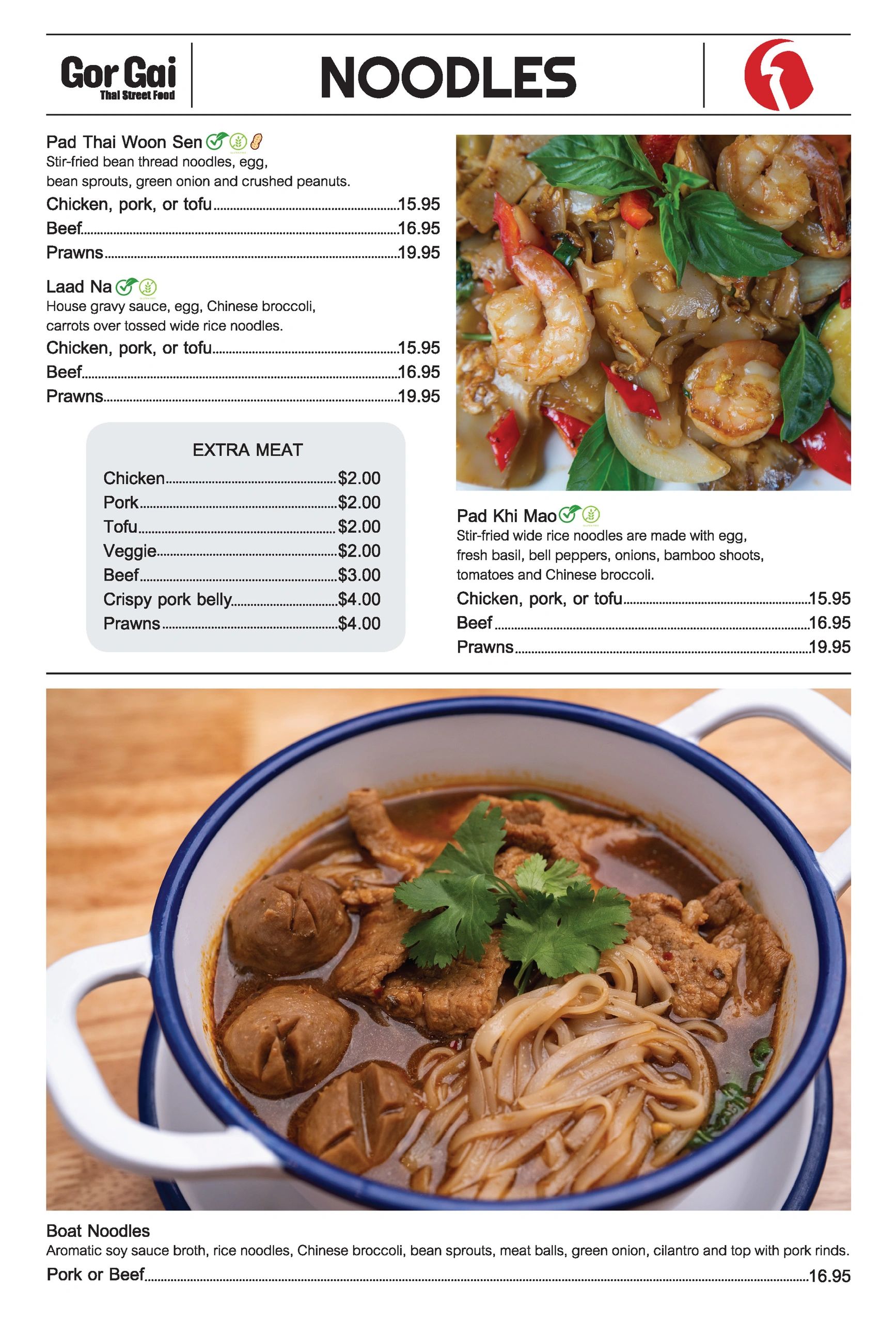 Gor Gai
Thai Street Food

NOODLES

Pad Thai Woon Sen
Stir-fried bean thread noodles, egg, bean sprouts, green onion and crushed peanuts.
Chicken, pork, or tofu 15.95
Beef 16.95
Prawns 19.95

Laad Na
House gravy sauce, egg, Chinese broccoli, carrots over tossed wide rice noodles.
Chicken, pork, or tofu 15.95
Beef 16.95
Prawns 19.95

EXTRA MEAT
Chicken $2.00
Pork $2.00
Tofu $2.00
Veggie $2.00
Beef $3.00
Crispy pork belly $4.00
Prawns $4.00

Pad Khi Mao
Stir-fried wide rice noodles are made with egg, fresh basil, bell peppers, onions, bamboo shoots, tomatoes and Chinese broccoli.
Chicken, pork, or tofu 15.95
Beef 16.95
Prawns 19.95

Boat Noodles
Aromatic soy sauce broth, rice noodles, Chinese broccoli, bean sprouts, meat balls, green onion, cilantro and top with pork rinds.
Pork or Beef 16.95